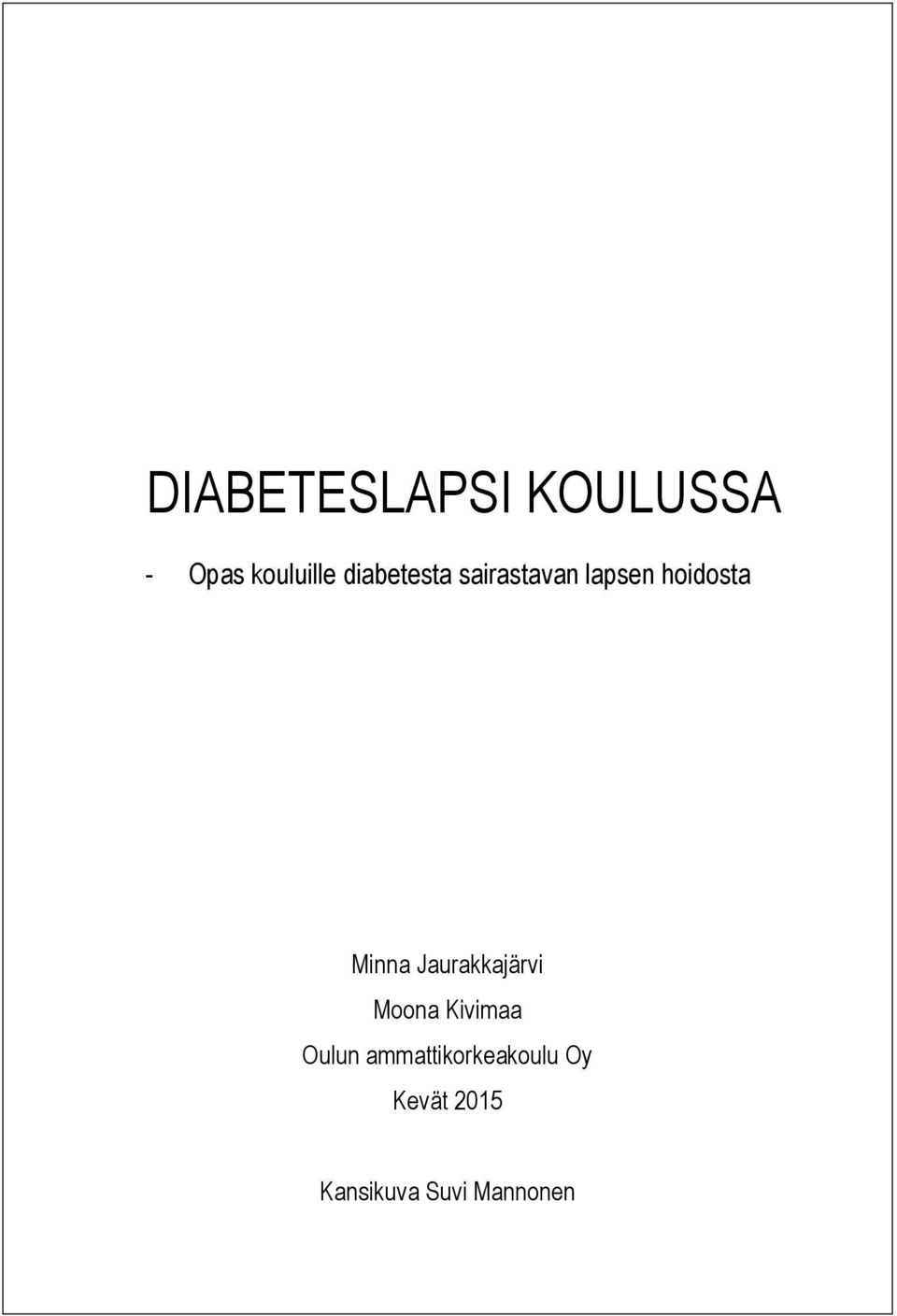 DIABETESLAPSI KOULUSSA

- Opas kouluille diabetesta sairastavan lapsen hoidosta

Minna Jaurakkajärvi
Moona Kivimaa
Oulun ammattikorkeakoulu Oy
Kevät 2015

Kansikuva Suvi Mannonen